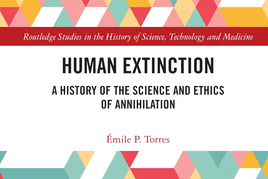 Routledge Studies in the History of Science, Technology and Medicine

HUMAN EXTINCTION

A HISTORY OF THE SCIENCE AND ETHICS OF ANNIHILATION

Émile P. Torres